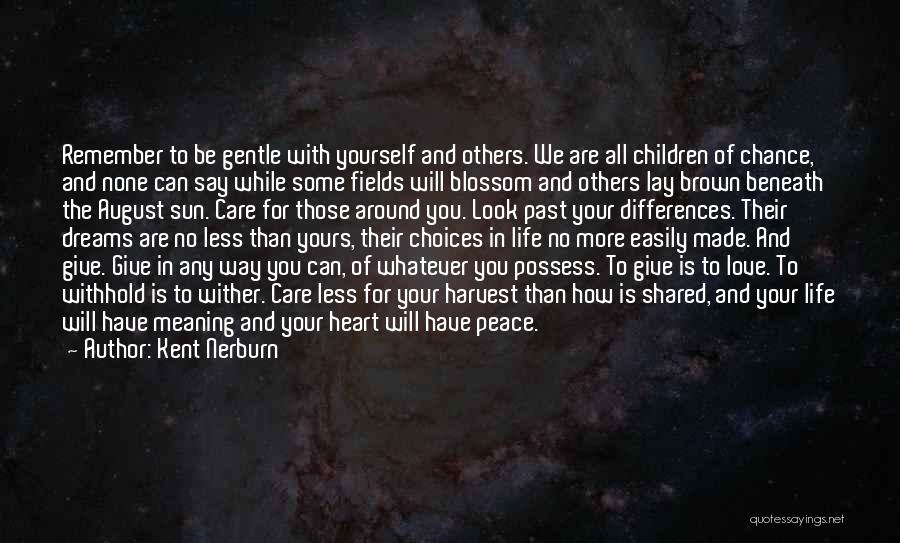 Remember to be gentle with yourself and others. We are all children of chance, and none can say while some fields will blossom and others lay brown beneath the August sun. Care for those around you. Look past your differences. Their dreams are no less than yours, their choices in life no more easily made. And give. Give in any way you can, of whatever you possess. To give is to love. To withhold is to wither. Care less for your harvest than how is shared, and your life will have meaning and your heart will have peace.
— Author: Kent Nerburn

quotessayings.net